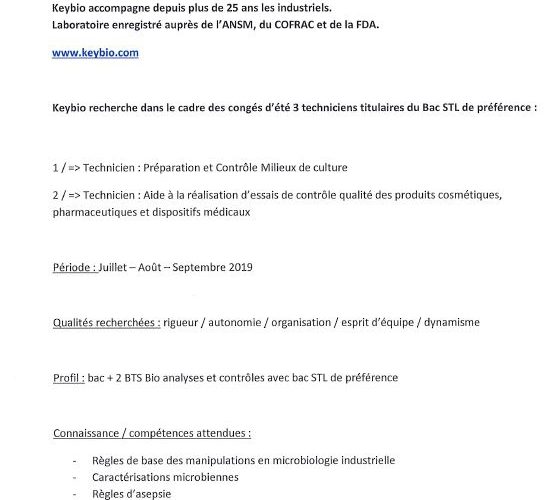 Keybio accompagne depuis plus de 25 ans les industriels.
Laboratoire enregistré auprès de l'ANSM, du COFRAC et de la FDA.

www.keybio.com

Keybio recherche dans le cadre des congés d'été 3 techniciens titulaires du Bac STL de préférence :

1 / => Technicien : Préparation et Contrôle Milieux de culture

2 / => Technicien : Aide à la réalisation d'essais de contrôle qualité des produits cosmétiques, pharmaceutiques et dispositifs médicaux

Période : Juillet – Août – Septembre 2019

Qualités recherchées : rigueur / autonomie / organisation / esprit d'équipe / dynamisme

Profil : bac + 2 BTS Bio analyses et contrôles avec bac STL de préférence

Connaissance / compétences attendues :

- Règles de base des manipulations en microbiologie industrielle
- Caractérisations microbiennes
- Règles d'asepsie